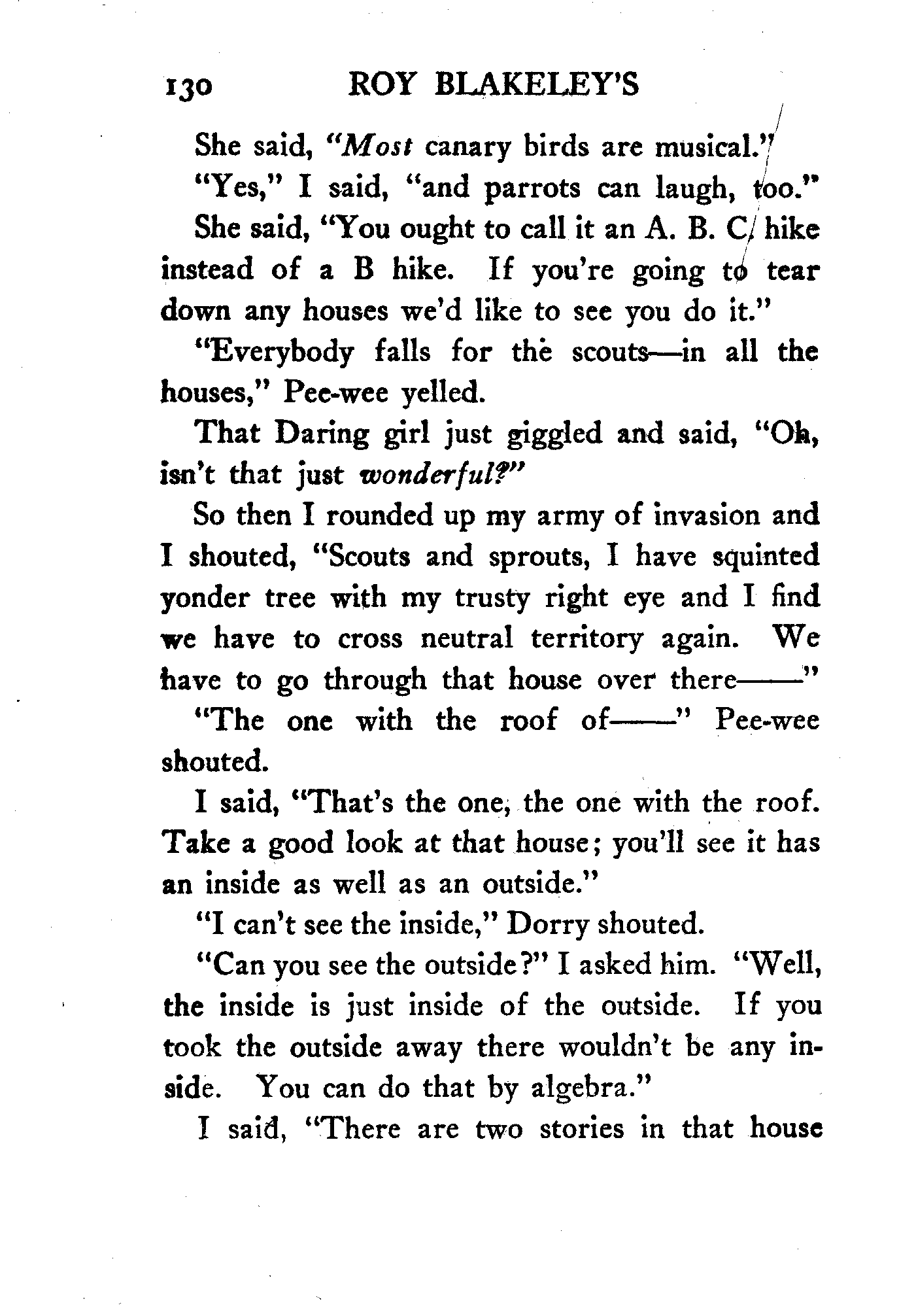 130 ROY BLAKELEY'S

She said, "Most canary birds are musical."

"Yes," I said, "and parrots can laugh, too."

She said, "You ought to call it an A. B. C. hike instead of a B hike. If you're going to tear down any houses we'd like to see you do it."

"Everybody falls for the scouts—in all the houses," Pee-wee yelled.

That Daring girl just giggled and said, "Oh, isn't that just wonderful?"

So then I rounded up my army of invasion and I shouted, "Scouts and sprouts, I have squinted yonder tree with my trusty right eye and I find we have to cross neutral territory again. We have to go through that house over there——"

"The one with the roof of——" Pee-wee shouted.

I said, "That's the one, the one with the roof. Take a good look at that house; you'll see it has an inside as well as an outside."

"I can't see the inside," Dorry shouted.

"Can you see the outside?" I asked him. "Well, the inside is just inside of the outside. If you took the outside away there wouldn't be any inside. You can do that by algebra."

I said, "There are two stories in that house